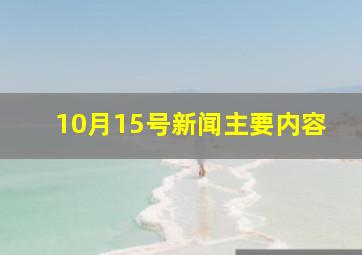 10月15号新闻主要内容